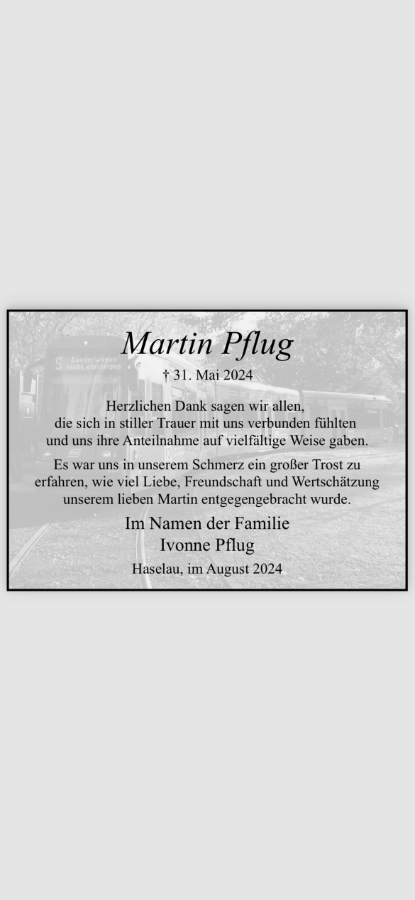 Martin Pflug

† 31. Mai 2024

Herzlichen Dank sagen wir allen,
die sich in stiller Trauer mit uns verbunden fühlten
und uns ihre Anteilnahme auf vielfältige Weise gaben.

Es war uns in unserem Schmerz ein großer Trost zu erfahren, wie viel Liebe, Freundschaft und Wertschätzung unserem lieben Martin entgegengebracht wurde.

Im Namen der Familie
Ivonne Pflug

Haselau, im August 2024